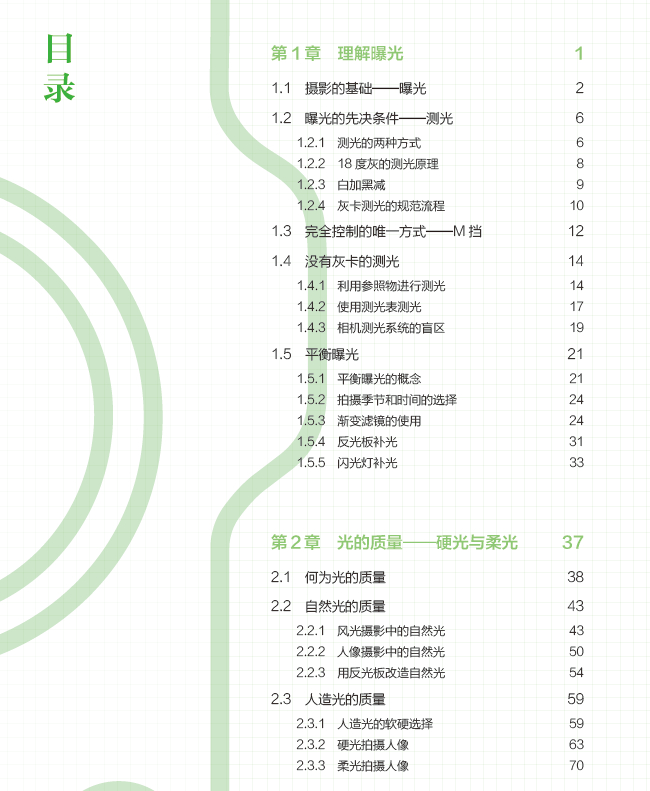 目录

第 1 章　理解曝光　1

1.1　摄影的基础——曝光　2

1.2　曝光的先决条件——测光　6

1.2.1　测光的两种方式　6

1.2.2　18 度灰的测光原理　8

1.2.3　白加黑减　9

1.2.4　灰卡测光的规范流程　10

1.3　完全控制的唯一方式——M 挡　12

1.4　没有灰卡的测光　14

1.4.1　利用参照物进行测光　14

1.4.2　使用测光表测光　17

1.4.3　相机测光系统的盲区　19

1.5　平衡曝光　21

1.5.1　平衡曝光的概念　21

1.5.2　拍摄季节和时间的选择　24

1.5.3　渐变滤镜的使用　24

1.5.4　反光板补光　31

1.5.5　闪光灯补光　33

第 2 章　光的质量——硬光与柔光　37

2.1　何为光的质量　38

2.2　自然光的质量　43

2.2.1　风光摄影中的自然光　43

2.2.2　人像摄影中的自然光　50

2.2.3　用反光板改造自然光　54

2.3　人造光的质量　59

2.3.1　人造光的软硬选择　59

2.3.2　硬光拍摄人像　63

2.3.3　柔光拍摄人像　70